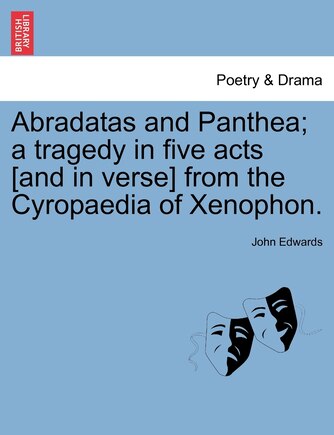 BRITISH LIBRARY

Poetry & Drama

Abradatas and Panthea; a tragedy in five acts [and in verse] from the Cyropaedia of Xenophon.

John Edwards